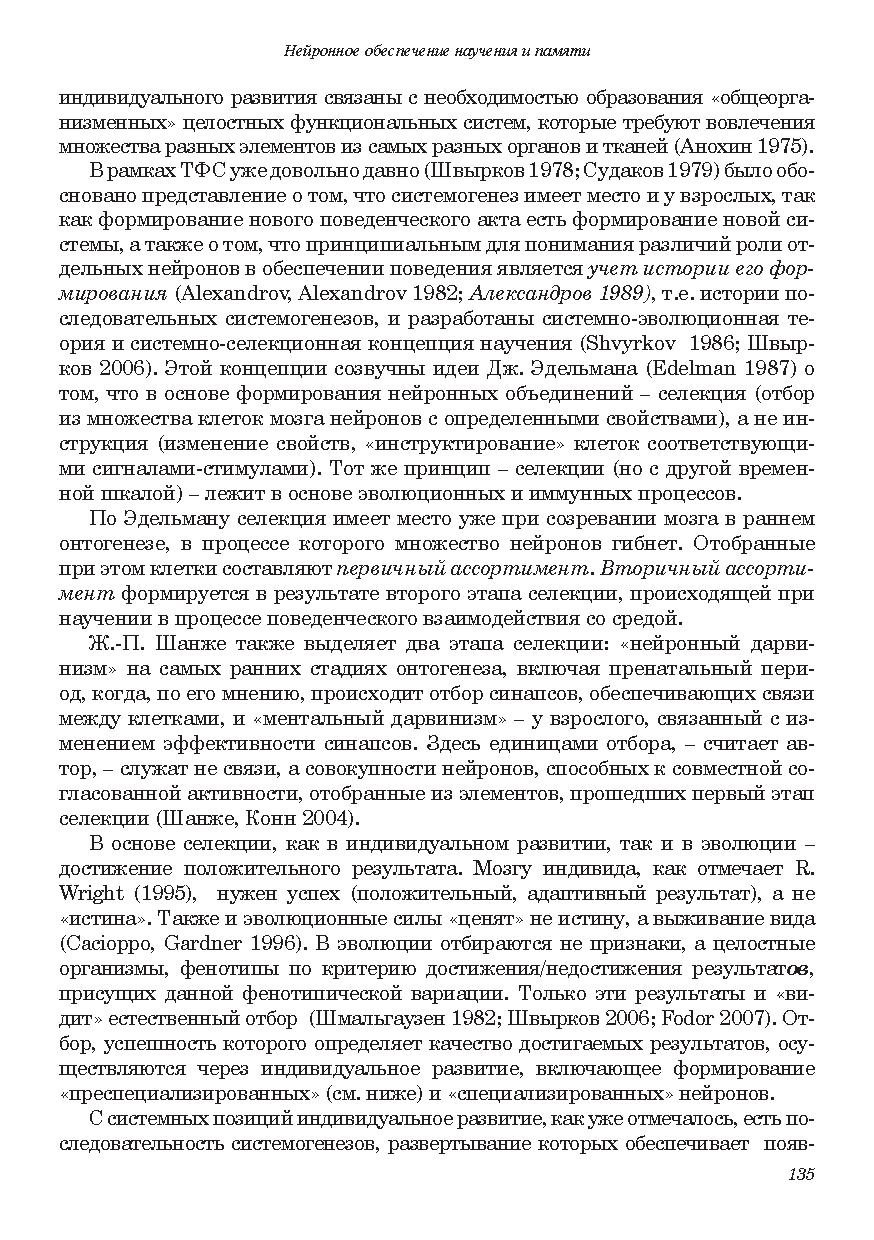 Нейронное обеспечение научения и памяти

индивидуального развития связаны с необходимостью образования «общеорганизменных» целостных функциональных систем, которые требуют вовлечения множества разных элементов из самых разных органов и тканей (Анохин 1975).

В рамках ТФС уже довольно давно (Швырков 1978; Судаков 1979) было обосновано представление о том, что системогенез имеет место и у взрослых, так как формирование нового поведенческого акта есть формирование новой системы, а также о том, что принципиальным для понимания различий роли отдельных нейронов в обеспечении поведения является учет истории его формирования (Alexandrov, Alexandrov 1982; Александров 1989), т.е. истории последовательных системогенезов, и разработаны системно-эволюционная теория и системно-селекционная концепция научения (Shvyrkov 1986; Швырков 2006). Этой концепции созвучны идеи Дж. Эдельмана (Edelman 1987) о том, что в основе формирования нейронных объединений – селекция (отбор из множества клеток мозга нейронов с определенными свойствами), а не инструкция (изменение свойств, «инструктирование» клеток соответствующими сигналами-стимулами). Тот же принцип – селекции (но с другой временной шкалой) – лежит в основе эволюционных и иммунных процессов.

По Эдельману селекция имеет место уже при созревании мозга в раннем онтогенезе, в процессе которого множество нейронов гибнет. Отобранные при этом клетки составляют первичный ассортимент. Вторичный ассортимент формируется в результате второго этапа селекции, происходящей при научении в процессе поведенческого взаимодействия со средой.

Ж.-П. Шанже также выделяет два этапа селекции: «нейронный дарвинизм» на самых ранних стадиях онтогенеза, включая пренатальный период, когда, по его мнению, происходит отбор синапсов, обеспечивающих связи между клетками, и «ментальный дарвинизм» – у взрослого, связанный с изменением эффективности синапсов. Здесь единицами отбора, – считает автор, – служат не связи, а совокупности нейронов, способных к совместной согласованной активности, отобранные из элементов, прошедших первый этап селекции (Шанже, Конн 2004).

В основе селекции, как в индивидуальном развитии, так и в эволюции – достижение положительного результата. Мозгу индивида, как отмечает R. Wright (1995), нужен успех (положительный, адаптивный результат), а не «истина». Также и эволюционные силы «ценят» не истину, а выживание вида (Cacioppo, Gardner 1996). В эволюции отбираются не признаки, а целостные организмы, фенотипы по критерию достижения/недостижения результатов, присущих данной фенотипической вариации. Только эти результаты и «видит» естественный отбор (Шмальгаузен 1982; Швырков 2006; Fodor 2007). Отбор, успешность которого определяет качество достигаемых результатов, осуществляются через индивидуальное развитие, включающее формирование «преспециализированных» (см. ниже) и «специализированных» нейронов.

С системных позиций индивидуальное развитие, как уже отмечалось, есть последовательность системогенезов, развертывание которых обеспечивает появ-

135